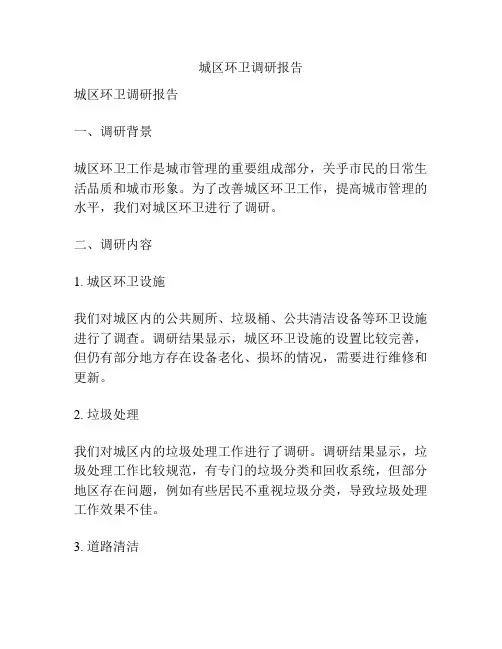 城区环卫调研报告

城区环卫调研报告

一、调研背景

城区环卫工作是城市管理的重要组成部分，关乎市民的日常生活品质和城市形象。为了改善城区环卫工作，提高城市管理的水平，我们对城区环卫进行了调研。

二、调研内容

1. 城区环卫设施

我们对城区内的公共厕所、垃圾桶、公共清洁设备等环卫设施进行了调查。调研结果显示，城区环卫设施的设置比较完善，但仍有部分地方存在设备老化、损坏的情况，需要进行维修和更新。

2. 垃圾处理

我们对城区内的垃圾处理工作进行了调研。调研结果显示，垃圾处理工作比较规范，有专门的垃圾分类和回收系统，但部分地区存在问题，例如有些居民不重视垃圾分类，导致垃圾处理工作效果不佳。

3. 道路清洁